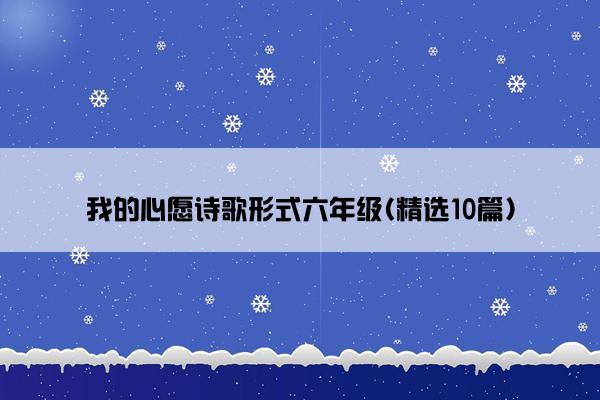 我的心愿诗歌形式六年级(精选10篇)